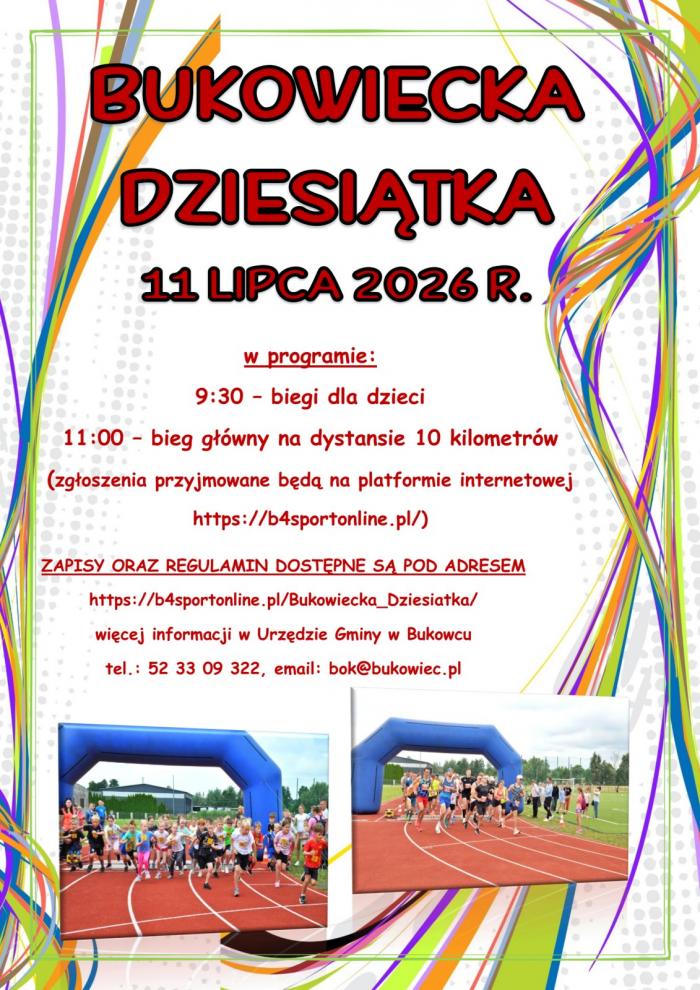 BUKOWIECKA DZIESIĄTKA

11 LIPCA 2026 R.

w programie:

9:30 – biegi dla dzieci

11:00 – bieg główny na dystansie 10 kilometrów

(zgłoszenia przyjmowane będą na platformie internetowej https://b4sportonline.pl/)

ZAPISY ORAZ REGULAMIN DOSTĘPNE SĄ POD ADRESEM

https://b4sportonline.pl/Bukowiecka_Dziesiatka/

więcej informacji w Urzędzie Gminy w Bukowcu

tel.: 52 33 09 322, email: bok@bukowiec.pl